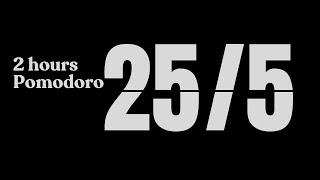 2 hours
Pomodoro
25/5